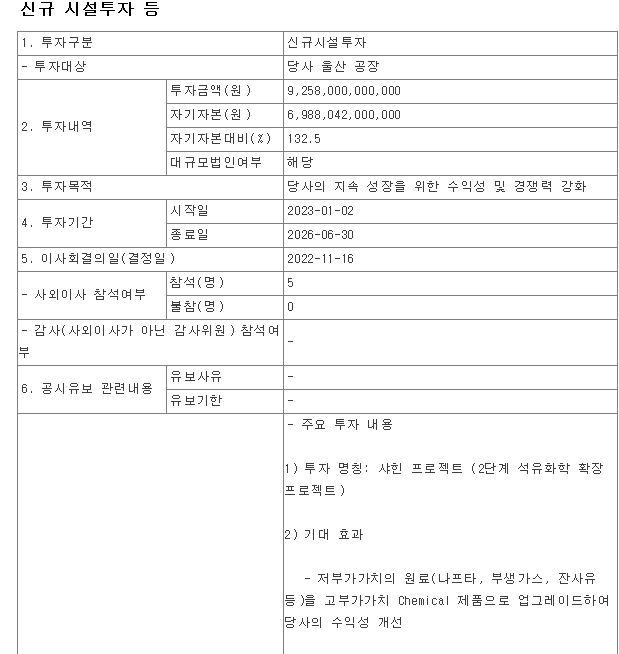 신규 시설투자 등

| 1. 투자구분 | | 신규시설투자 |
|---|---|---|
| - 투자대상 | | 당사 울산 공장 |
| 2. 투자내역 | 투자금액(원) | 9,258,000,000,000 |
| | 자기자본(원) | 6,988,042,000,000 |
| | 자기자본대비(%) | 132.5 |
| | 대규모법인여부 | 해당 |
| 3. 투자목적 | | 당사의 지속 성장을 위한 수익성 및 경쟁력 강화 |
| 4. 투자기간 | 시작일 | 2023-01-02 |
| | 종료일 | 2026-06-30 |
| 5. 이사회결의일(결정일) | | 2022-11-16 |
| - 사외이사 참석여부 | 참석(명) | 5 |
| | 불참(명) | 0 |
| - 감사(사외이사가 아닌 감사위원) 참석여부 | | - |
| 6. 공시유보 관련내용 | 유보사유 | - |
| | 유보기한 | - |
| | | - 주요 투자 내용<br><br>1) 투자 명칭: 샤힌 프로젝트 (2단계 석유화학 확장 프로젝트)<br><br>2) 기대 효과<br><br>- 저부가가치의 원료(나프타, 부생가스, 잔사유 등)을 고부가가치 Chemical 제품으로 업그레이드하여 당사의 수익성 개선 |